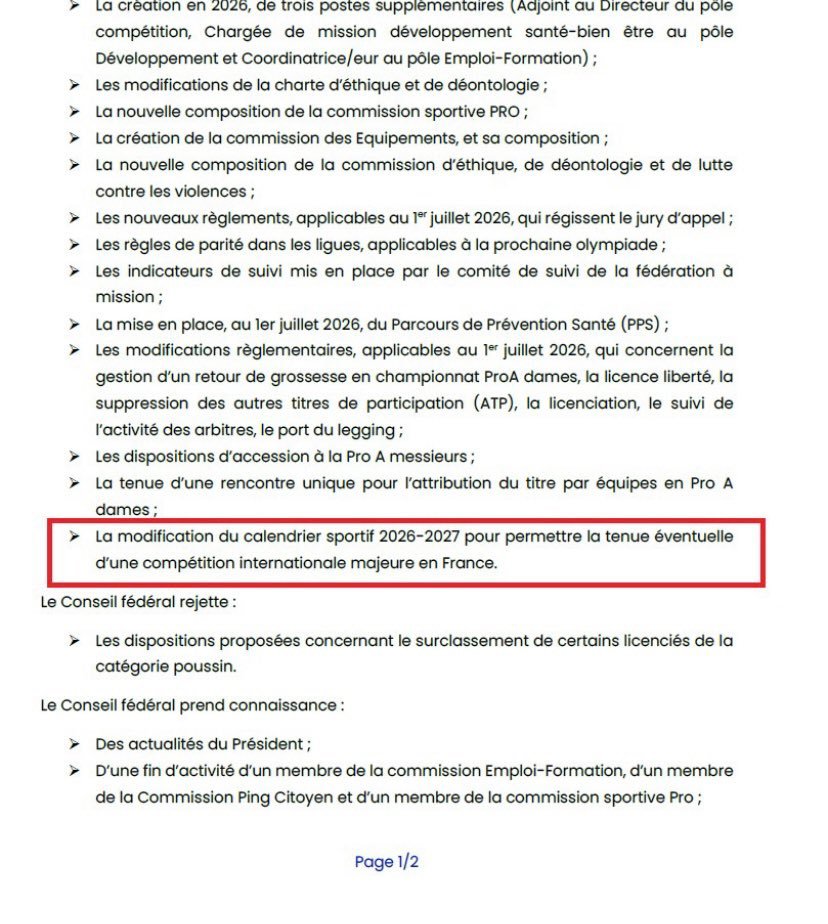 ➢ La création en 2026, de trois postes supplémentaires (Adjoint au Directeur du pôle compétition, Chargée de mission développement santé-bien être au pôle Développement et Coordinatrice/eur au pôle Emploi-Formation) ;
➢ Les modifications de la charte d'éthique et de déontologie ;
➢ La nouvelle composition de la commission sportive PRO ;
➢ La création de la commission des Equipements, et sa composition ;
➢ La nouvelle composition de la commission d'éthique, de déontologie et de lutte contre les violences ;
➢ Les nouveaux règlements, applicables au 1$^{er}$ juillet 2026, qui régissent le jury d'appel ;
➢ Les règles de parité dans les ligues, applicables à la prochaine olympiade ;
➢ Les indicateurs de suivi mis en place par le comité de suivi de la fédération à mission ;
➢ La mise en place, au 1er juillet 2026, du Parcours de Prévention Santé (PPS) ;
➢ Les modifications règlementaires, applicables au 1$^{er}$ juillet 2026, qui concernent la gestion d'un retour de grossesse en championnat ProA dames, la licence liberté, la suppression des autres titres de participation (ATP), la licenciation, le suivi de l'activité des arbitres, le port du legging ;
➢ Les dispositions d'accession à la Pro A messieurs ;
➢ La tenue d'une rencontre unique pour l'attribution du titre par équipes en Pro A dames ;
➢ La modification du calendrier sportif 2026-2027 pour permettre la tenue éventuelle d'une compétition internationale majeure en France.

Le Conseil fédéral rejette :

➢ Les dispositions proposées concernant le surclassement de certains licenciés de la catégorie poussin.

Le Conseil fédéral prend connaissance :

➢ Des actualités du Président ;
➢ D'une fin d'activité d'un membre de la commission Emploi-Formation, d'un membre de la Commission Ping Citoyen et d'un membre de la commission sportive Pro ;

Page 1/2